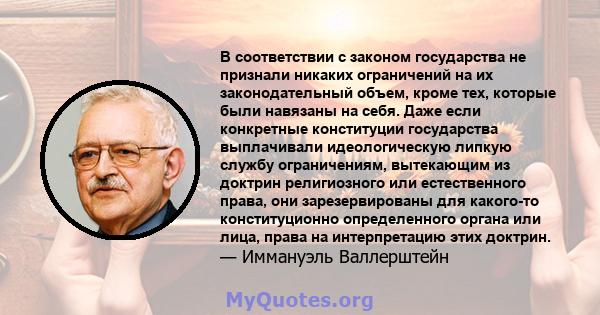 В соответствии с законом государства не признали никаких ограничений на их законодательный объем, кроме тех, которые были навязаны на себя. Даже если конкретные конституции государства выплачивали идеологическую липкую службу ограничениям, вытекающим из доктрин религиозного или естественного права, они зарезервированы для какого-то конституционно определенного органа или лица, права на интерпретацию этих доктрин.
— Иммануэль Валлерштейн

MyQuotes.org